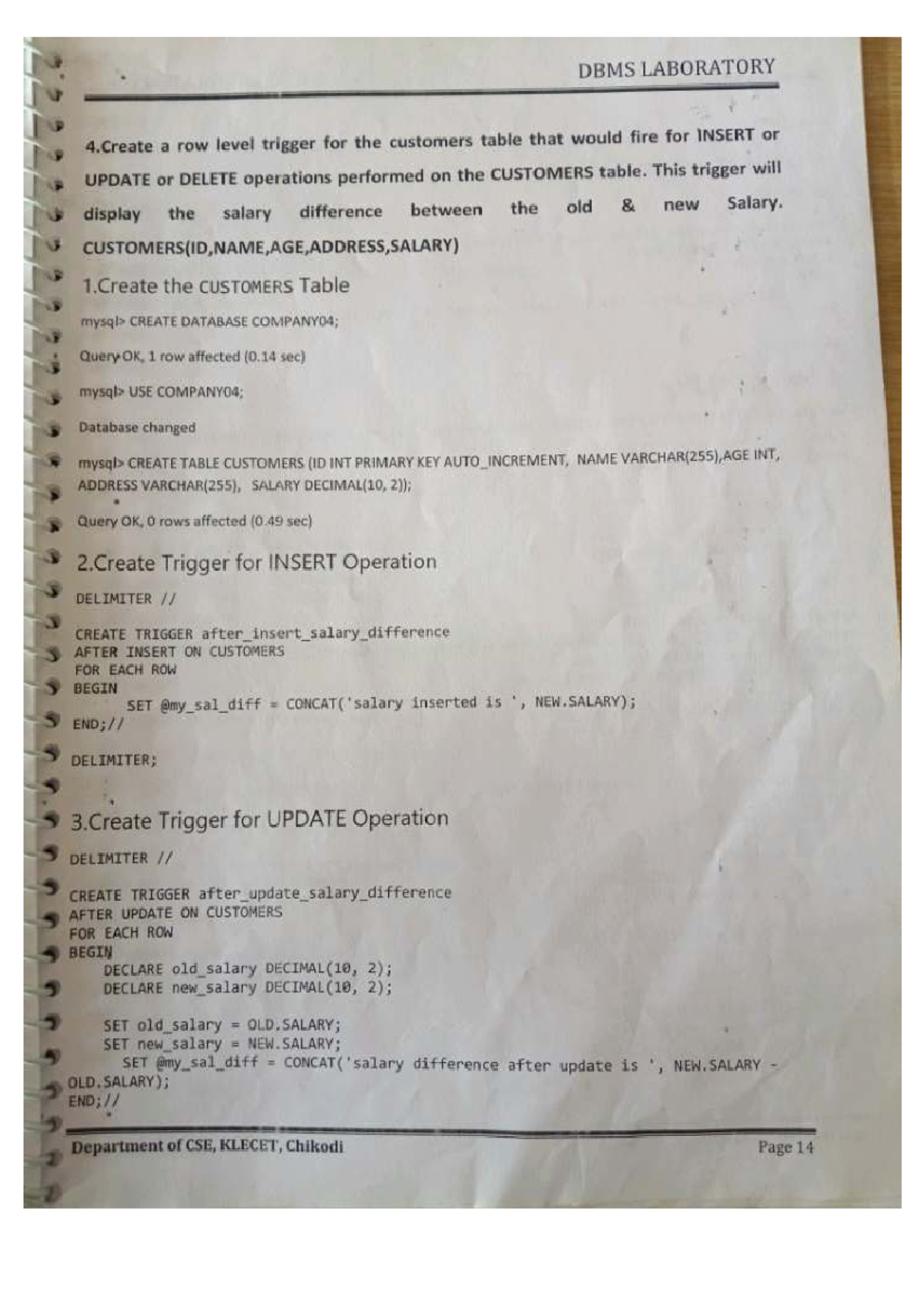 DBMS LABORATORY

4.Create a row level trigger for the customers table that would fire for INSERT or UPDATE or DELETE operations performed on the CUSTOMERS table. This trigger will display the salary difference between the old & new Salary.

CUSTOMERS(ID,NAME,AGE,ADDRESS,SALARY)

1.Create the CUSTOMERS Table

mysql> CREATE DATABASE COMPANY04;

Query OK, 1 row affected (0.14 sec)

mysql> USE COMPANY04;

Database changed

mysql> CREATE TABLE CUSTOMERS (ID INT PRIMARY KEY AUTO_INCREMENT, NAME VARCHAR(255),AGE INT, ADDRESS VARCHAR(255), SALARY DECIMAL(10, 2));

Query OK, 0 rows affected (0.49 sec)

2.Create Trigger for INSERT Operation

DELIMITER //

CREATE TRIGGER after_insert_salary_difference
AFTER INSERT ON CUSTOMERS
FOR EACH ROW
BEGIN
SET @my_sal_diff = CONCAT('salary inserted is ', NEW.SALARY);
END;//

DELIMITER;

3.Create Trigger for UPDATE Operation

DELIMITER //

CREATE TRIGGER after_update_salary_difference
AFTER UPDATE ON CUSTOMERS
FOR EACH ROW
BEGIN
DECLARE old_salary DECIMAL(10, 2);
DECLARE new_salary DECIMAL(10, 2);

SET old_salary = OLD.SALARY;
SET new_salary = NEW.SALARY;
SET @my_sal_diff = CONCAT('salary difference after update is ', NEW.SALARY - OLD.SALARY);
END;//

Department of CSE, KLECET, Chikodi
Page 14